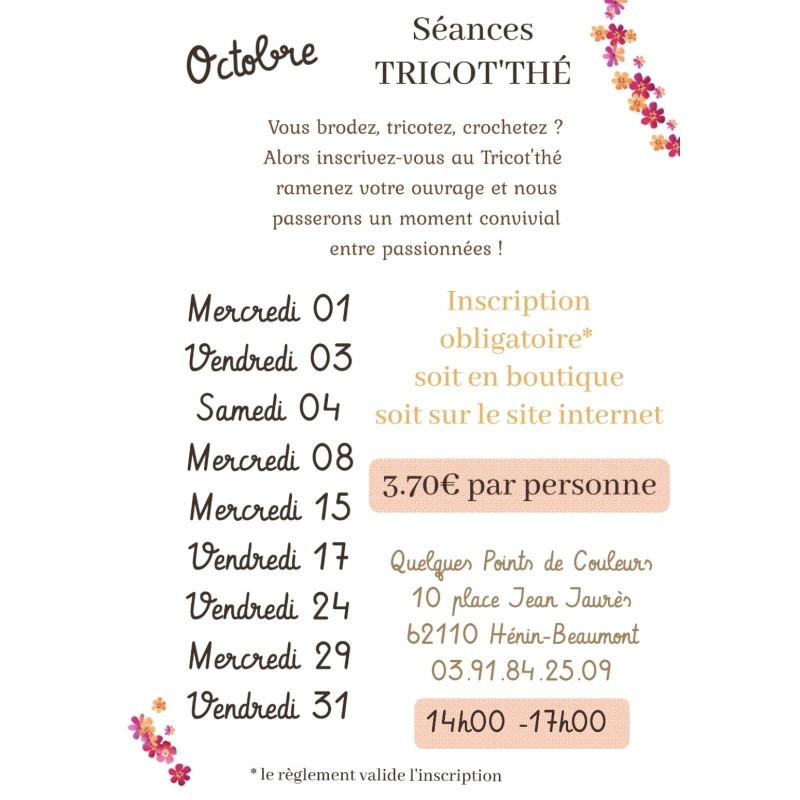 Octobre

Séances
TRICOT'THÉ

Vous brodez, tricotez, crochetez ?
Alors inscrivez-vous au Tricot'thé
ramenez votre ouvrage et nous
passerons un moment convivial
entre passionnées !

Mercredi 01
Vendredi 03
Samedi 04
Mercredi 08
Mercredi 15
Vendredi 17
Vendredi 24
Mercredi 29
Vendredi 31

Inscription
obligatoire*
soit en boutique
soit sur le site internet

3.70€ par personne

Quelques Points de Couleurs
10 place Jean Jaurès
62110 Hénin-Beaumont
03.91.84.25.09

14h00 -17h00

* le règlement valide l'inscription